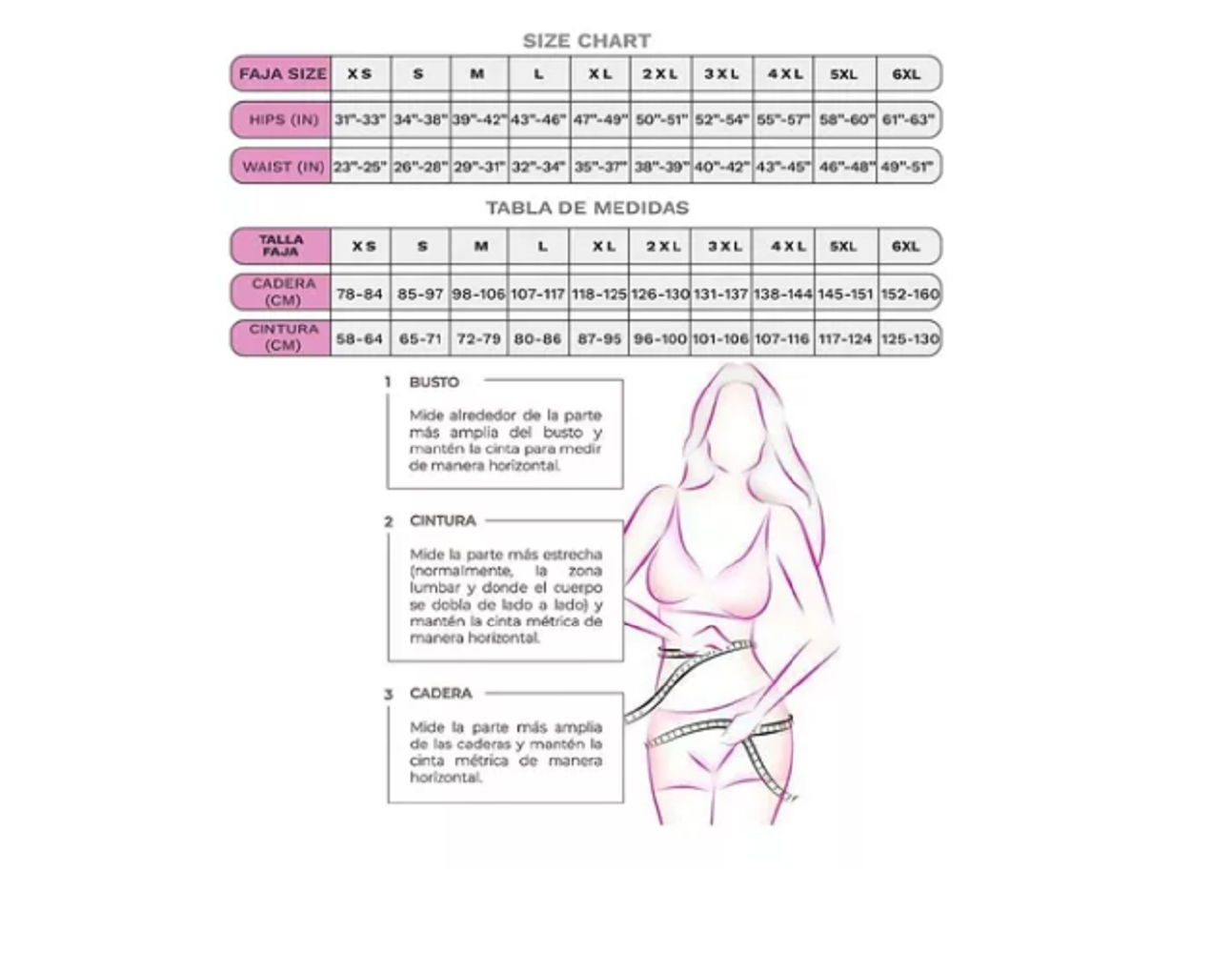 SIZE CHART

| FAJA SIZE | XS | S | M | L | XL | 2XL | 3XL | 4XL | 5XL | 6XL |
|---|---|---|---|---|---|---|---|---|---|---|
| HIPS (IN) | 31"-33" | 34"-38" | 39"-42" | 43"-46" | 47"-49" | 50"-51" | 52"-54" | 55"-57" | 58"-60" | 61"-63" |
| WAIST (IN) | 23"-25" | 26"-28" | 29"-31" | 32"-34" | 35"-37" | 38"-39" | 40"-42" | 43"-45" | 46"-48" | 49"-51" |

TABLA DE MEDIDAS

| TALLA FAJA | XS | S | M | L | XL | 2XL | 3XL | 4XL | 5XL | 6XL |
|---|---|---|---|---|---|---|---|---|---|---|
| CADERA (CM) | 78-84 | 85-97 | 98-106 | 107-117 | 118-125 | 126-130 | 131-137 | 138-144 | 145-151 | 152-160 |
| CINTURA (CM) | 58-64 | 65-71 | 72-79 | 80-86 | 87-95 | 96-100 | 101-106 | 107-116 | 117-124 | 125-130 |

1 BUSTO

Mide alrededor de la parte más amplia del busto y mantén la cinta para medir de manera horizontal.

2 CINTURA

Mide la parte más estrecha (normalmente, la zona lumbar y donde el cuerpo se dobla de lado a lado) y mantén la cinta métrica de manera horizontal.

3 CADERA

Mide la parte más amplia de las caderas y mantén la cinta métrica de manera horizontal.